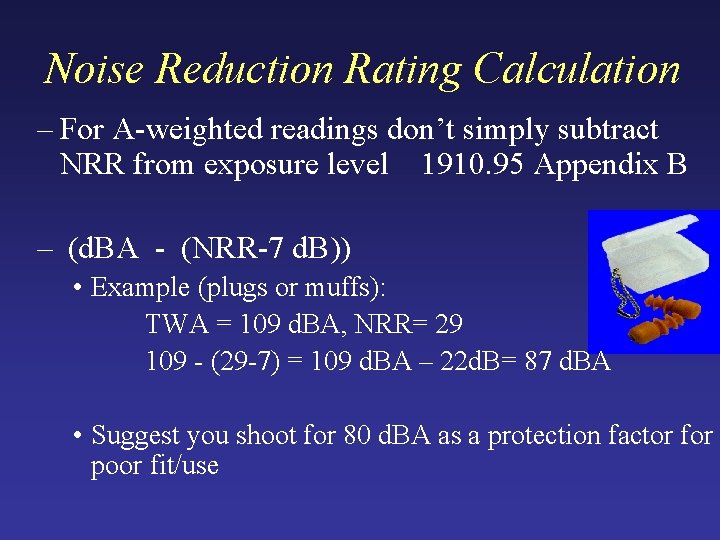 Noise Reduction Rating Calculation

– For A-weighted readings don’t simply subtract NRR from exposure level 1910.95 Appendix B

– (dBA - (NRR-7 dB))

• Example (plugs or muffs):

TWA = 109 dBA, NRR= 29

109 - (29-7) = 109 dBA – 22dB= 87 dBA

• Suggest you shoot for 80 dBA as a protection factor for poor fit/use